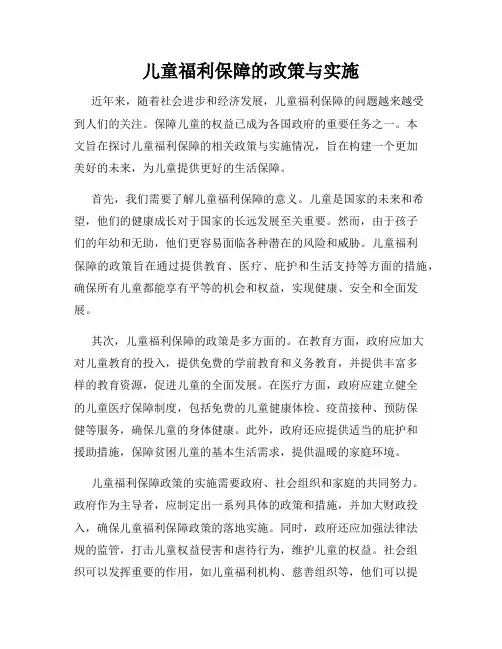 儿童福利保障的政策与实施

近年来，随着社会进步和经济发展，儿童福利保障的问题越来越受到人们的关注。保障儿童的权益已成为各国政府的重要任务之一。本文旨在探讨儿童福利保障的相关政策与实施情况，旨在构建一个更加美好的未来，为儿童提供更好的生活保障。

首先，我们需要了解儿童福利保障的意义。儿童是国家的未来和希望，他们的健康成长对于国家的长远发展至关重要。然而，由于孩子们的年幼和无助，他们更容易面临各种潜在的风险和威胁。儿童福利保障的政策旨在通过提供教育、医疗、庇护和生活支持等方面的措施，确保所有儿童都能享有平等的机会和权益，实现健康、安全和全面发展。

其次，儿童福利保障的政策是多方面的。在教育方面，政府应加大对儿童教育的投入，提供免费的学前教育和义务教育，并提供丰富多样的教育资源，促进儿童的全面发展。在医疗方面，政府应建立健全的儿童医疗保障制度，包括免费的儿童健康体检、疫苗接种、预防保健等服务，确保儿童的身体健康。此外，政府还应提供适当的庇护和援助措施，保障贫困儿童的基本生活需求，提供温暖的家庭环境。

儿童福利保障政策的实施需要政府、社会组织和家庭的共同努力。政府作为主导者，应制定出一系列具体的政策和措施，并加大财政投入，确保儿童福利保障政策的落地实施。同时，政府还应加强法律法规的监管，打击儿童权益侵害和虐待行为，维护儿童的权益。社会组织可以发挥重要的作用，如儿童福利机构、慈善组织等，他们可以提